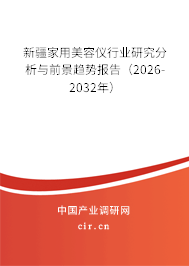 新疆家用美容仪行业研究分析与前景趋势报告（2026-2032年）

中国产业调研网

cir.cn